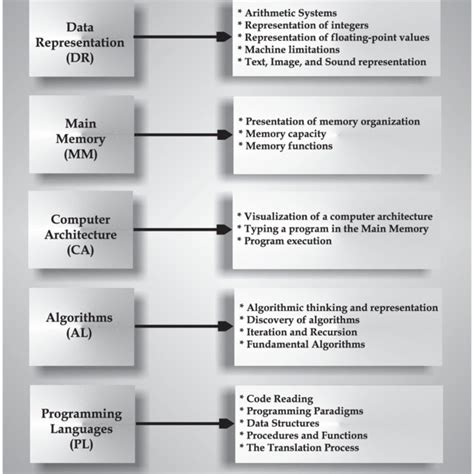 Data Representation (DR)

* Arithmetic Systems
* Representation of integers
* Representation of floating-point values
* Machine limitations
* Text, Image, and Sound representation

Main Memory (MM)

* Presentation of memory organization
* Memory capacity
* Memory functions

Computer Architecture (CA)

* Visualization of a computer architecture
* Typing a program in the Main Memory
* Program execution

Algorithms (AL)

* Algorithmic thinking and representation
* Discovery of algorithms
* Iteration and Recursion
* Fundamental Algorithms

Programming Languages (PL)

* Code Reading
* Programming Paradigms
* Data Structures
* Procedures and Functions
* The Translation Process